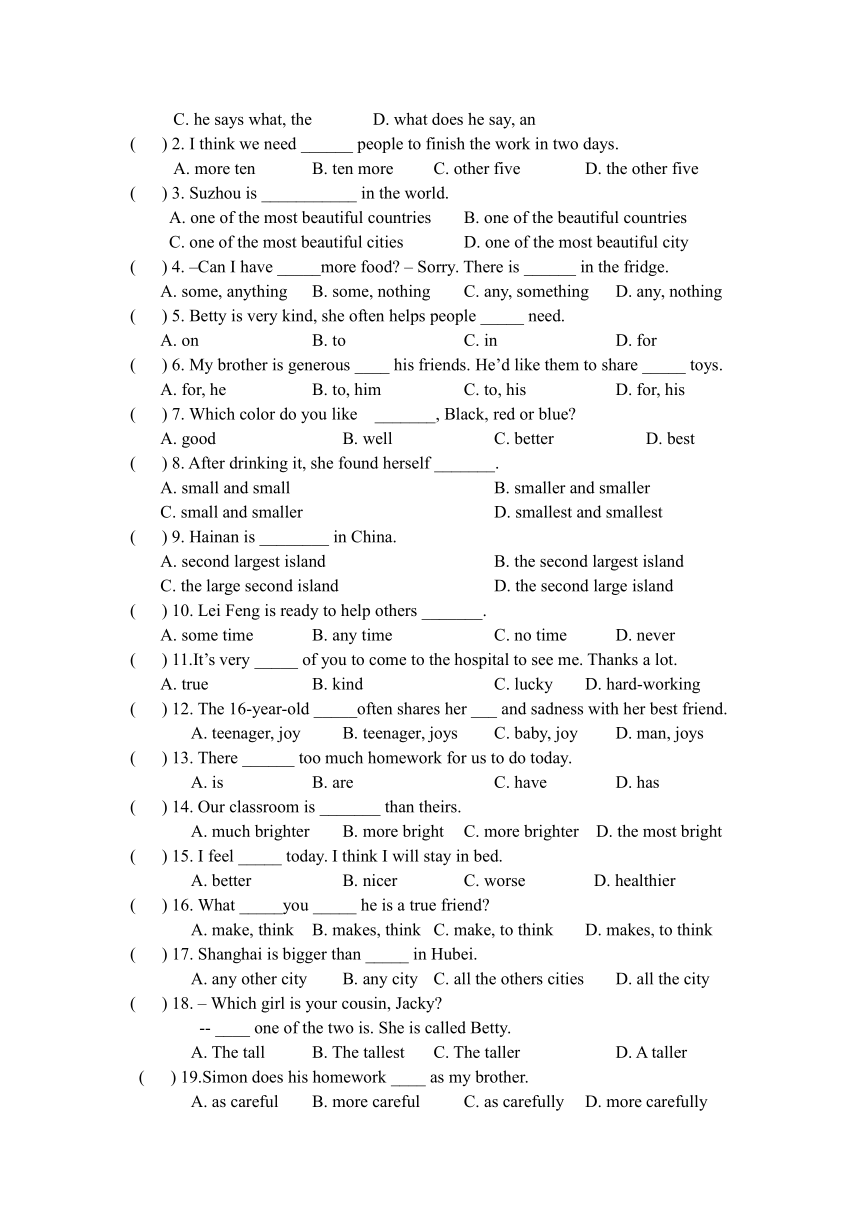 C. he says what, the D. what does he say, an

( ) 2. I think we need ______ people to finish the work in two days.
A. more ten B. ten more C. other five D. the other five

( ) 3. Suzhou is ___________ in the world.
A. one of the most beautiful countries B. one of the beautiful countries
C. one of the most beautiful cities D. one of the most beautiful city

( ) 4. –Can I have _____more food? – Sorry. There is ______ in the fridge.
A. some, anything B. some, nothing C. any, something D. any, nothing

( ) 5. Betty is very kind, she often helps people _____ need.
A. on B. to C. in D. for

( ) 6. My brother is generous ____ his friends. He'd like them to share _____ toys.
A. for, he B. to, him C. to, his D. for, his

( ) 7. Which color do you like _______, Black, red or blue?
A. good B. well C. better D. best

( ) 8. After drinking it, she found herself _______.
A. small and small B. smaller and smaller
C. small and smaller D. smallest and smallest

( ) 9. Hainan is ________ in China.
A. second largest island B. the second largest island
C. the large second island D. the second large island

( ) 10. Lei Feng is ready to help others _______.
A. some time B. any time C. no time D. never

( ) 11.It's very _____ of you to come to the hospital to see me. Thanks a lot.
A. true B. kind C. lucky D. hard-working

( ) 12. The 16-year-old _____often shares her ___ and sadness with her best friend.
A. teenager, joy B. teenager, joys C. baby, joy D. man, joys

( ) 13. There ______ too much homework for us to do today.
A. is B. are C. have D. has

( ) 14. Our classroom is _______ than theirs.
A. much brighter B. more bright C. more brighter D. the most bright

( ) 15. I feel _____ today. I think I will stay in bed.
A. better B. nicer C. worse D. healthier

( ) 16. What _____you _____ he is a true friend?
A. make, think B. makes, think C. make, to think D. makes, to think

( ) 17. Shanghai is bigger than _____ in Hubei.
A. any other city B. any city C. all the others cities D. all the city

( ) 18. – Which girl is your cousin, Jacky?
-- ____ one of the two is. She is called Betty.
A. The tall B. The tallest C. The taller D. A taller

( ) 19.Simon does his homework ____ as my brother.
A. as careful B. more careful C. as carefully D. more carefully